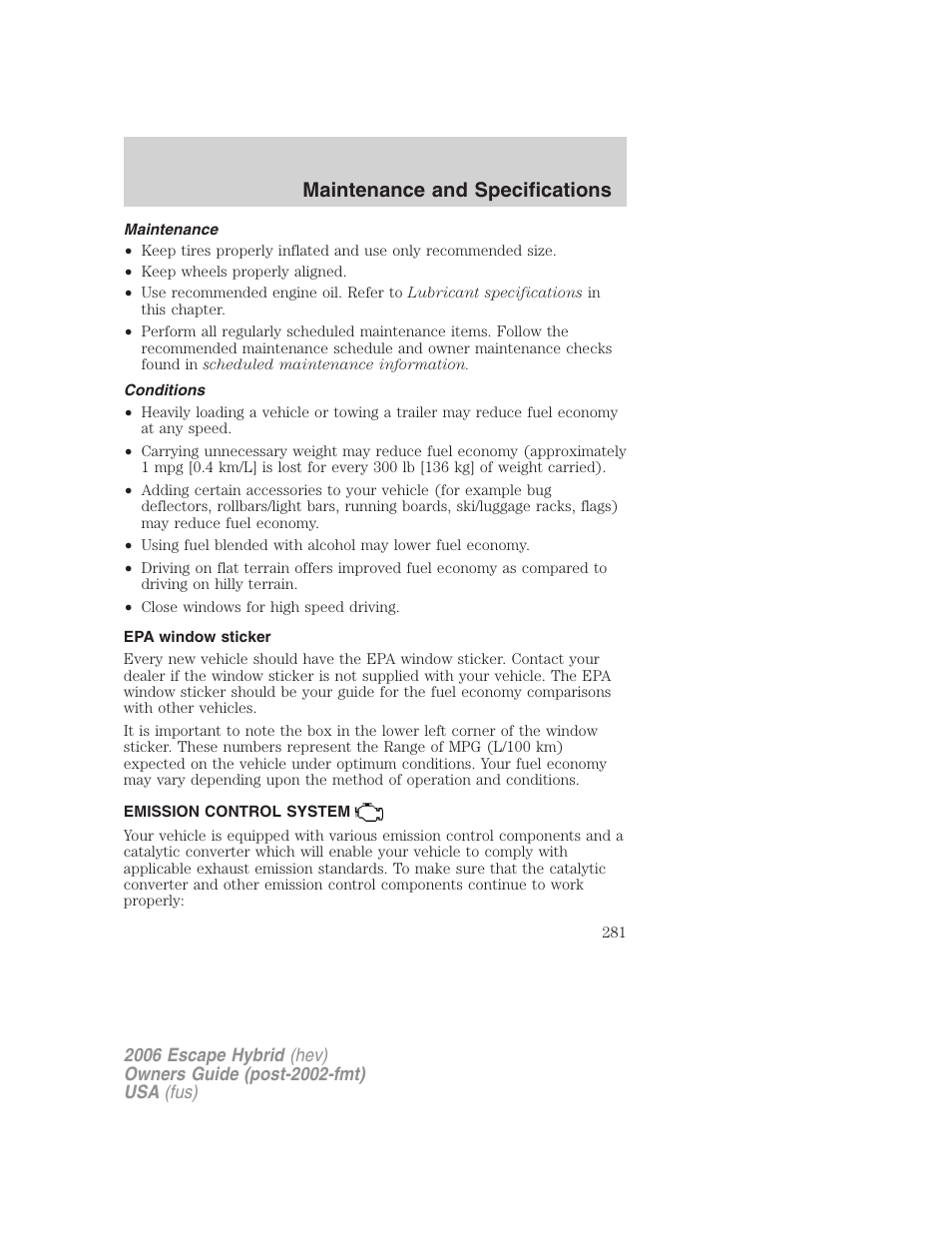 Maintenance and Specifications

Maintenance

• Keep tires properly inflated and use only recommended size.
• Keep wheels properly aligned.
• Use recommended engine oil. Refer to Lubricant specifications in this chapter.
• Perform all regularly scheduled maintenance items. Follow the recommended maintenance schedule and owner maintenance checks found in scheduled maintenance information.

Conditions

• Heavily loading a vehicle or towing a trailer may reduce fuel economy at any speed.
• Carrying unnecessary weight may reduce fuel economy (approximately 1 mpg [0.4 km/L] is lost for every 300 lb [136 kg] of weight carried).
• Adding certain accessories to your vehicle (for example bug deflectors, rollbars/light bars, running boards, ski/luggage racks, flags) may reduce fuel economy.
• Using fuel blended with alcohol may lower fuel economy.
• Driving on flat terrain offers improved fuel economy as compared to driving on hilly terrain.
• Close windows for high speed driving.

EPA window sticker

Every new vehicle should have the EPA window sticker. Contact your dealer if the window sticker is not supplied with your vehicle. The EPA window sticker should be your guide for the fuel economy comparisons with other vehicles.

It is important to note the box in the lower left corner of the window sticker. These numbers represent the Range of MPG (L/100 km) expected on the vehicle under optimum conditions. Your fuel economy may vary depending upon the method of operation and conditions.

EMISSION CONTROL SYSTEM

Your vehicle is equipped with various emission control components and a catalytic converter which will enable your vehicle to comply with applicable exhaust emission standards. To make sure that the catalytic converter and other emission control components continue to work properly:

281

2006 Escape Hybrid (hev)
Owners Guide (post-2002-fmt)
USA (fus)